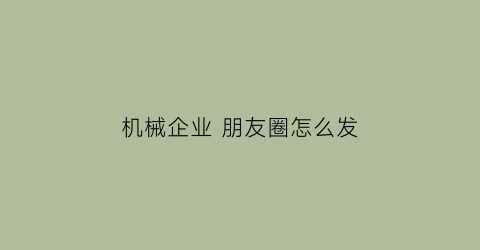 机械企业 朋友圈怎么发